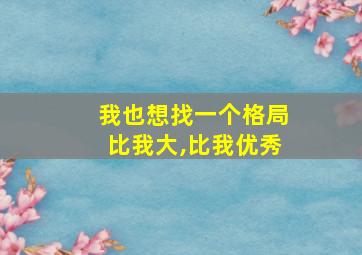 我也想找一个格局
比我大,比我优秀